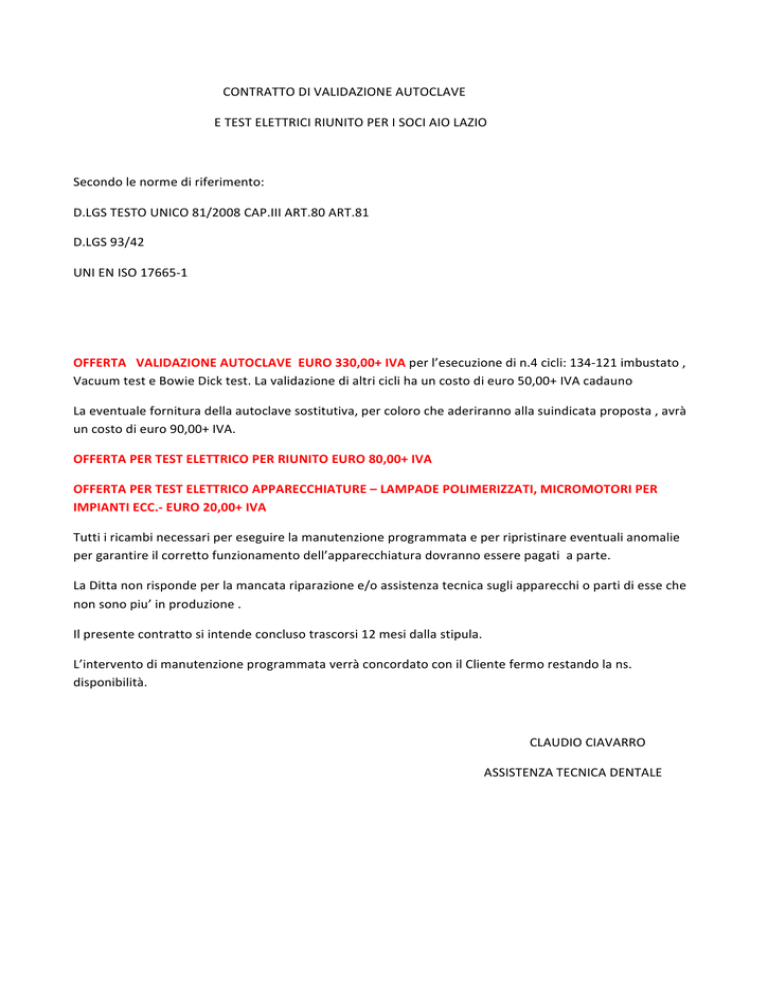 CONTRATTO DI VALIDAZIONE AUTOCLAVE

E TEST ELETTRICI RIUNITO PER I SOCI AIO LAZIO

Secondo le norme di riferimento:

D.LGS TESTO UNICO 81/2008 CAP.III ART.80 ART.81

D.LGS 93/42

UNI EN ISO 17665-1

OFFERTA VALIDAZIONE AUTOCLAVE EURO 330,00+ IVA per l'esecuzione di n.4 cicli: 134-121 imbustato , Vacuum test e Bowie Dick test. La validazione di altri cicli ha un costo di euro 50,00+ IVA cadauno

La eventuale fornitura della autoclave sostitutiva, per coloro che aderiranno alla suindicata proposta , avrà un costo di euro 90,00+ IVA.

OFFERTA PER TEST ELETTRICO PER RIUNITO EURO 80,00+ IVA

OFFERTA PER TEST ELETTRICO APPARECCHIATURE – LAMPADE POLIMERIZZATI, MICROMOTORI PER IMPIANTI ECC.- EURO 20,00+ IVA

Tutti i ricambi necessari per eseguire la manutenzione programmata e per ripristinare eventuali anomalie per garantire il corretto funzionamento dell'apparecchiatura dovranno essere pagati a parte.

La Ditta non risponde per la mancata riparazione e/o assistenza tecnica sugli apparecchi o parti di esse che non sono piu' in produzione .

Il presente contratto si intende concluso trascorsi 12 mesi dalla stipula.

L'intervento di manutenzione programmata verrà concordato con il Cliente fermo restando la ns. disponibilità.

CLAUDIO CIAVARRO

ASSISTENZA TECNICA DENTALE